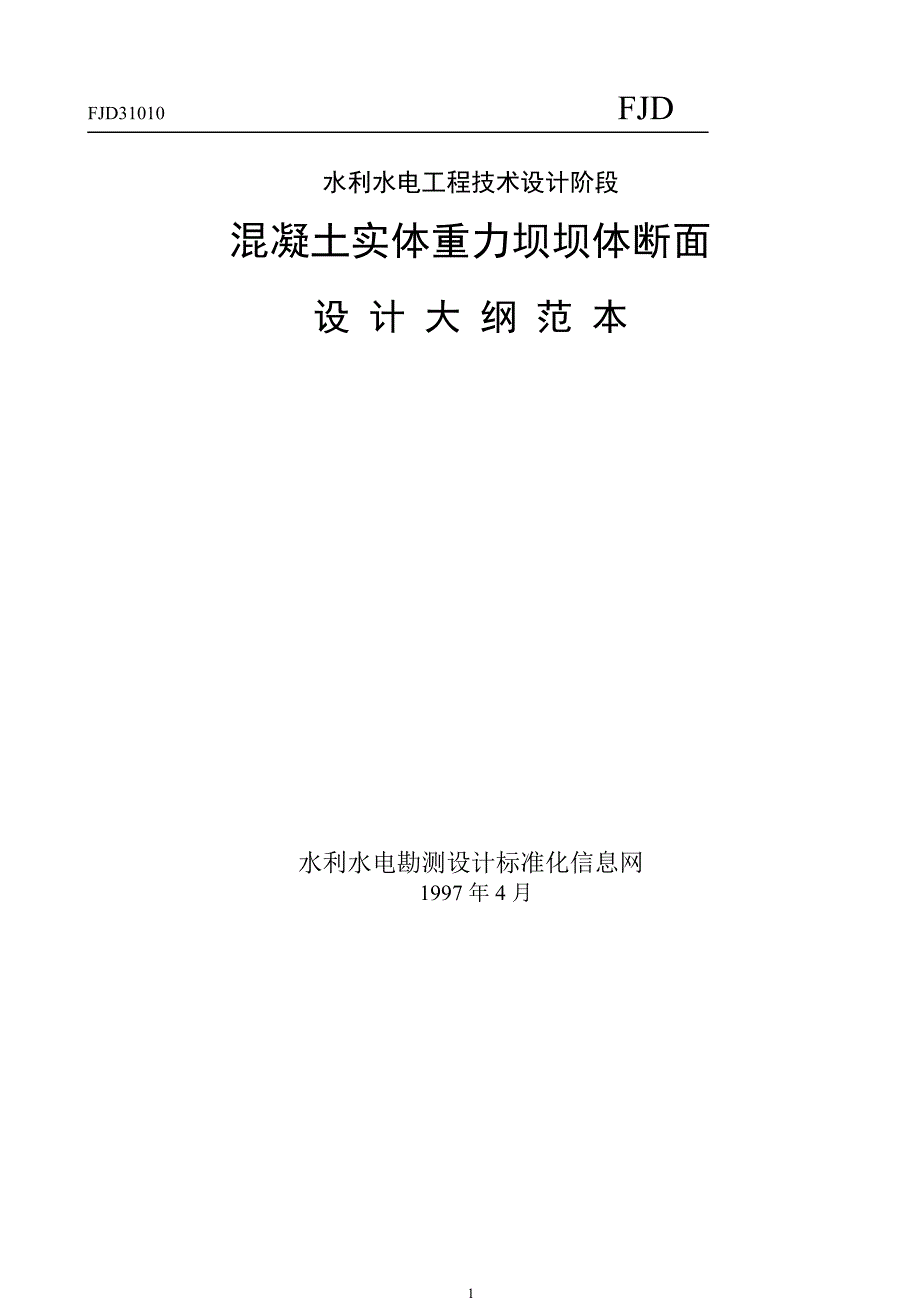 FJD31010 FJD

水利水电工程技术设计阶段

混凝土实体重力坝坝体断面

设 计 大 纲 范 本

水利水电勘测设计标准化信息网
1997 年 4 月

1